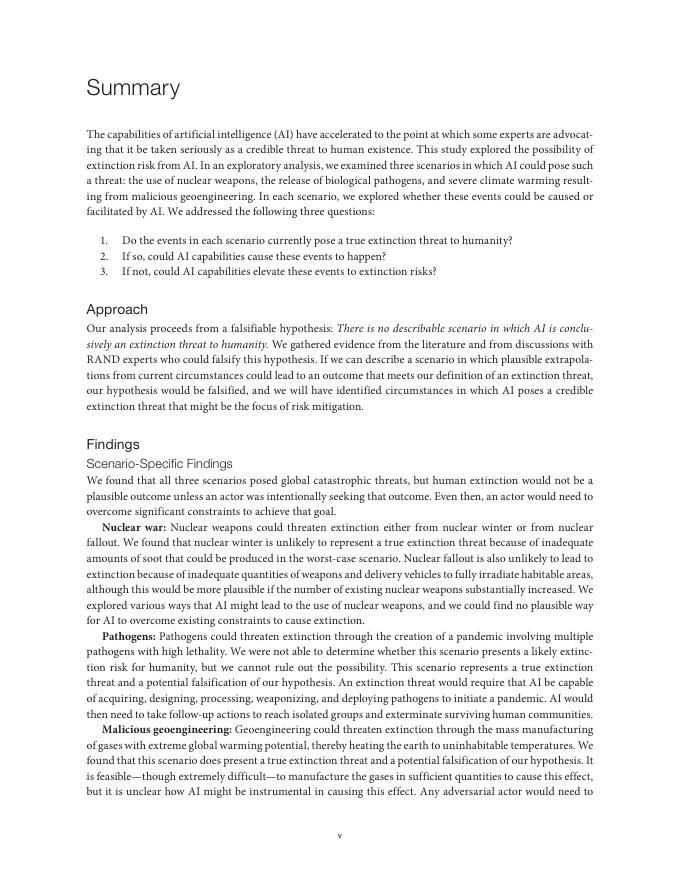 Summary

The capabilities of artificial intelligence (AI) have accelerated to the point at which some experts are advocating that it be taken seriously as a credible threat to human existence. This study explored the possibility of extinction risk from AI. In an exploratory analysis, we examined three scenarios in which AI could pose such a threat: the use of nuclear weapons, the release of biological pathogens, and severe climate warming resulting from malicious geoengineering. In each scenario, we explored whether these events could be caused or facilitated by AI. We addressed the following three questions:

1. Do the events in each scenario currently pose a true extinction threat to humanity?
2. If so, could AI capabilities cause these events to happen?
3. If not, could AI capabilities elevate these events to extinction risks?

Approach
Our analysis proceeds from a falsifiable hypothesis: There is no describable scenario in which AI is conclusively an extinction threat to humanity. We gathered evidence from the literature and from discussions with RAND experts who could falsify this hypothesis. If we can describe a scenario in which plausible extrapolations from current circumstances could lead to an outcome that meets our definition of an extinction threat, our hypothesis would be falsified, and we will have identified circumstances in which AI poses a credible extinction threat that might be the focus of risk mitigation.

Findings
Scenario-Specific Findings
We found that all three scenarios posed global catastrophic threats, but human extinction would not be a plausible outcome unless an actor was intentionally seeking that outcome. Even then, an actor would need to overcome significant constraints to achieve that goal.

Nuclear war: Nuclear weapons could threaten extinction either from nuclear winter or from nuclear fallout. We found that nuclear winter is unlikely to represent a true extinction threat because of inadequate amounts of soot that could be produced in the worst-case scenario. Nuclear fallout is also unlikely to lead to extinction because of inadequate quantities of weapons and delivery vehicles to fully irradiate habitable areas, although this would be more plausible if the number of existing nuclear weapons substantially increased. We explored various ways that AI might lead to the use of nuclear weapons, and we could find no plausible way for AI to overcome existing constraints to cause extinction.

Pathogens: Pathogens could threaten extinction through the creation of a pandemic involving multiple pathogens with high lethality. We were not able to determine whether this scenario presents a likely extinction risk for humanity, but we cannot rule out the possibility. This scenario represents a true extinction threat and a potential falsification of our hypothesis. An extinction threat would require that AI be capable of acquiring, designing, processing, weaponizing, and deploying pathogens to initiate a pandemic. AI would then need to take follow-up actions to reach isolated groups and exterminate surviving human communities.

Malicious geoengineering: Geoengineering could threaten extinction through the mass manufacturing of gases with extreme global warming potential, thereby heating the earth to uninhabitable temperatures. We found that this scenario does present a true extinction threat and a potential falsification of our hypothesis. It is feasible—though extremely difficult—to manufacture the gases in sufficient quantities to cause this effect, but it is unclear how AI might be instrumental in causing this effect. Any adversarial actor would need to

v